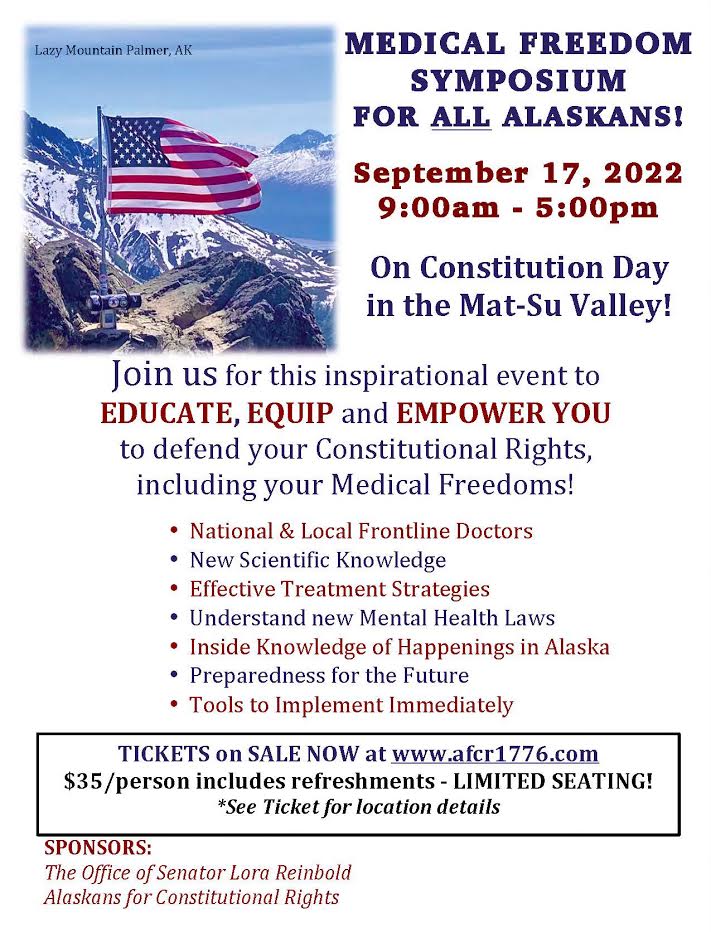 Lazy Mountain Palmer, AK

MEDICAL FREEDOM SYMPOSIUM FOR ALL ALASKANS!

September 17, 2022
9:00am - 5:00pm

On Constitution Day in the Mat-Su Valley!

Join us for this inspirational event to EDUCATE, EQUIP and EMPOWER YOU to defend your Constitutional Rights, including your Medical Freedoms!

• National & Local Frontline Doctors
• New Scientific Knowledge
• Effective Treatment Strategies
• Understand new Mental Health Laws
• Inside Knowledge of Happenings in Alaska
• Preparedness for the Future
• Tools to Implement Immediately

TICKETS on SALE NOW at www.afcr1776.com
$35/person includes refreshments - LIMITED SEATING!
*See Ticket for location details

SPONSORS:
The Office of Senator Lora Reinbold
Alaskans for Constitutional Rights